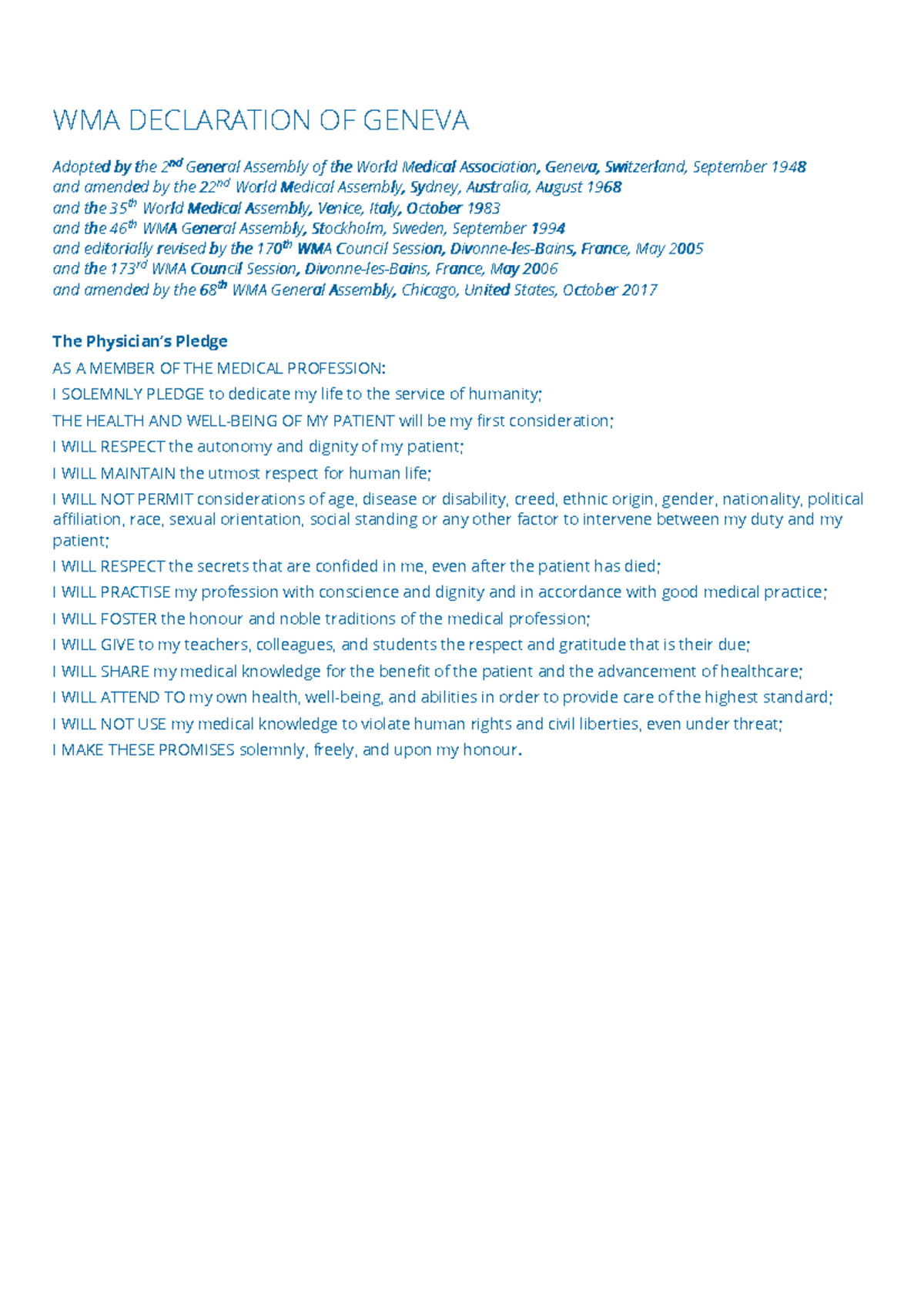 WMA DECLARATION OF GENEVA

Adopted by the 2nd General Assembly of the World Medical Association, Geneva, Switzerland, September 1948
and amended by the 22nd World Medical Assembly, Sydney, Australia, August 1968
and the 35th World Medical Assembly, Venice, Italy, October 1983
and the 46th WMA General Assembly, Stockholm, Sweden, September 1994
and editorially revised by the 170th WMA Council Session, Divonne-les-Bains, France, May 2005
and the 173rd WMA Council Session, Divonne-les-Bains, France, May 2006
and amended by the 68th WMA General Assembly, Chicago, United States, October 2017

The Physician's Pledge

AS A MEMBER OF THE MEDICAL PROFESSION:

I SOLEMNLY PLEDGE to dedicate my life to the service of humanity;

THE HEALTH AND WELL-BEING OF MY PATIENT will be my first consideration;

I WILL RESPECT the autonomy and dignity of my patient;

I WILL MAINTAIN the utmost respect for human life;

I WILL NOT PERMIT considerations of age, disease or disability, creed, ethnic origin, gender, nationality, political affiliation, race, sexual orientation, social standing or any other factor to intervene between my duty and my patient;

I WILL RESPECT the secrets that are confided in me, even after the patient has died;

I WILL PRACTISE my profession with conscience and dignity and in accordance with good medical practice;

I WILL FOSTER the honour and noble traditions of the medical profession;

I WILL GIVE to my teachers, colleagues, and students the respect and gratitude that is their due;

I WILL SHARE my medical knowledge for the benefit of the patient and the advancement of healthcare;

I WILL ATTEND TO my own health, well-being, and abilities in order to provide care of the highest standard;

I WILL NOT USE my medical knowledge to violate human rights and civil liberties, even under threat;

I MAKE THESE PROMISES solemnly, freely, and upon my honour.